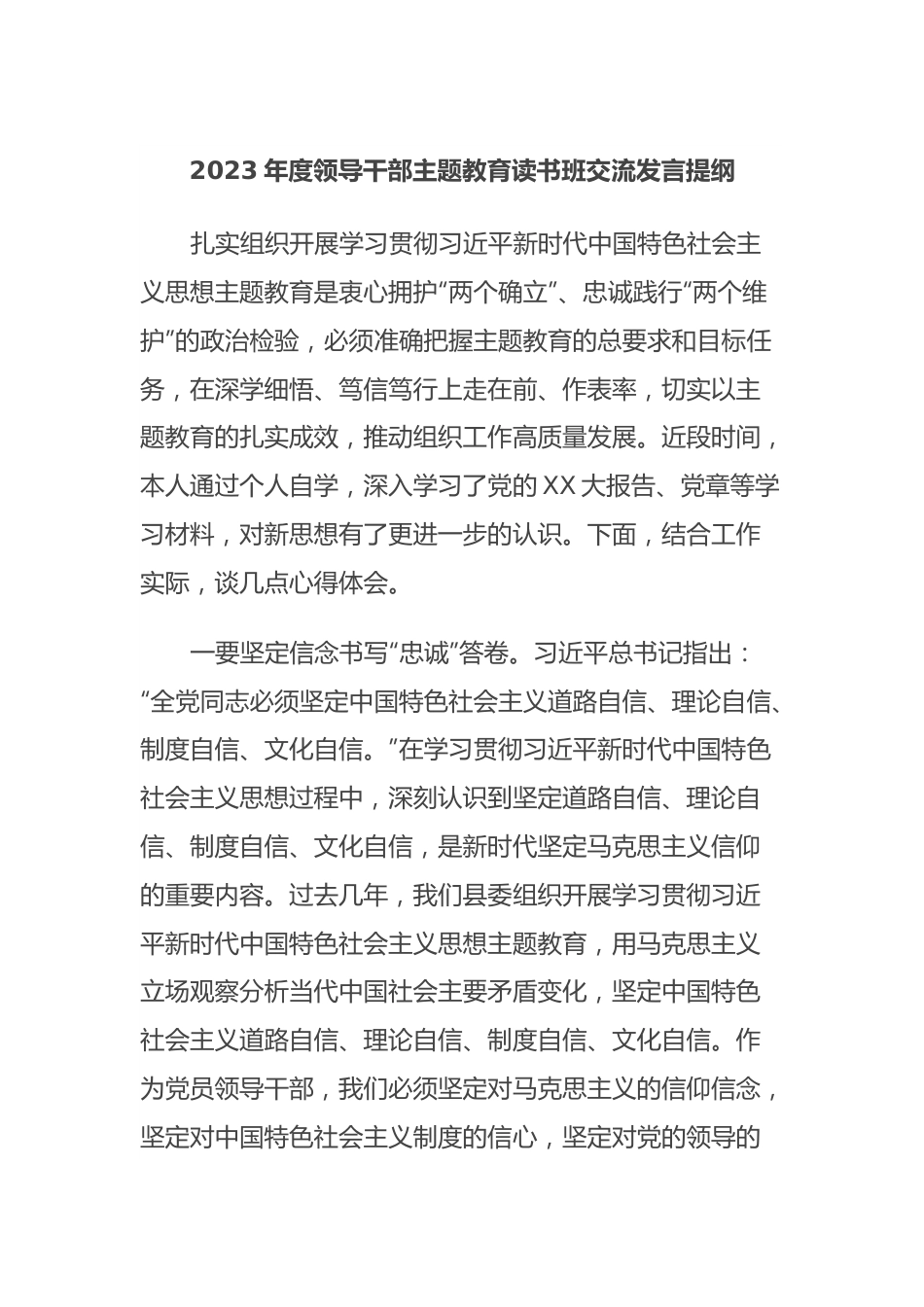 2023 年度领导干部主题教育读书班交流发言提纲

扎实组织开展学习贯彻习近平新时代中国特色社会主义思想主题教育是衷心拥护“两个确立”、忠诚践行“两个维护”的政治检验，必须准确把握主题教育的总要求和目标任务，在深学细悟、笃信笃行上走在前、作表率，切实以主题教育的扎实成效，推动组织工作高质量发展。近段时间，本人通过个人自学，深入学习了党的 XX 大报告、党章等学习材料，对新思想有了更进一步的认识。下面，结合工作实际，谈几点心得体会。

一要坚定信念书写“忠诚”答卷。习近平总书记指出：“全党同志必须坚定中国特色社会主义道路自信、理论自信、制度自信、文化自信。”在学习贯彻习近平新时代中国特色社会主义思想过程中，深刻认识到坚定道路自信、理论自信、制度自信、文化自信，是新时代坚定马克思主义信仰的重要内容。过去几年，我们县委组织开展学习贯彻习近平新时代中国特色社会主义思想主题教育，用马克思主义立场观察分析当代中国社会主要矛盾变化，坚定中国特色社会主义道路自信、理论自信、制度自信、文化自信。作为党员领导干部，我们必须坚定对马克思主义的信仰信念，坚定对中国特色社会主义制度的信心，坚定对党的领导的